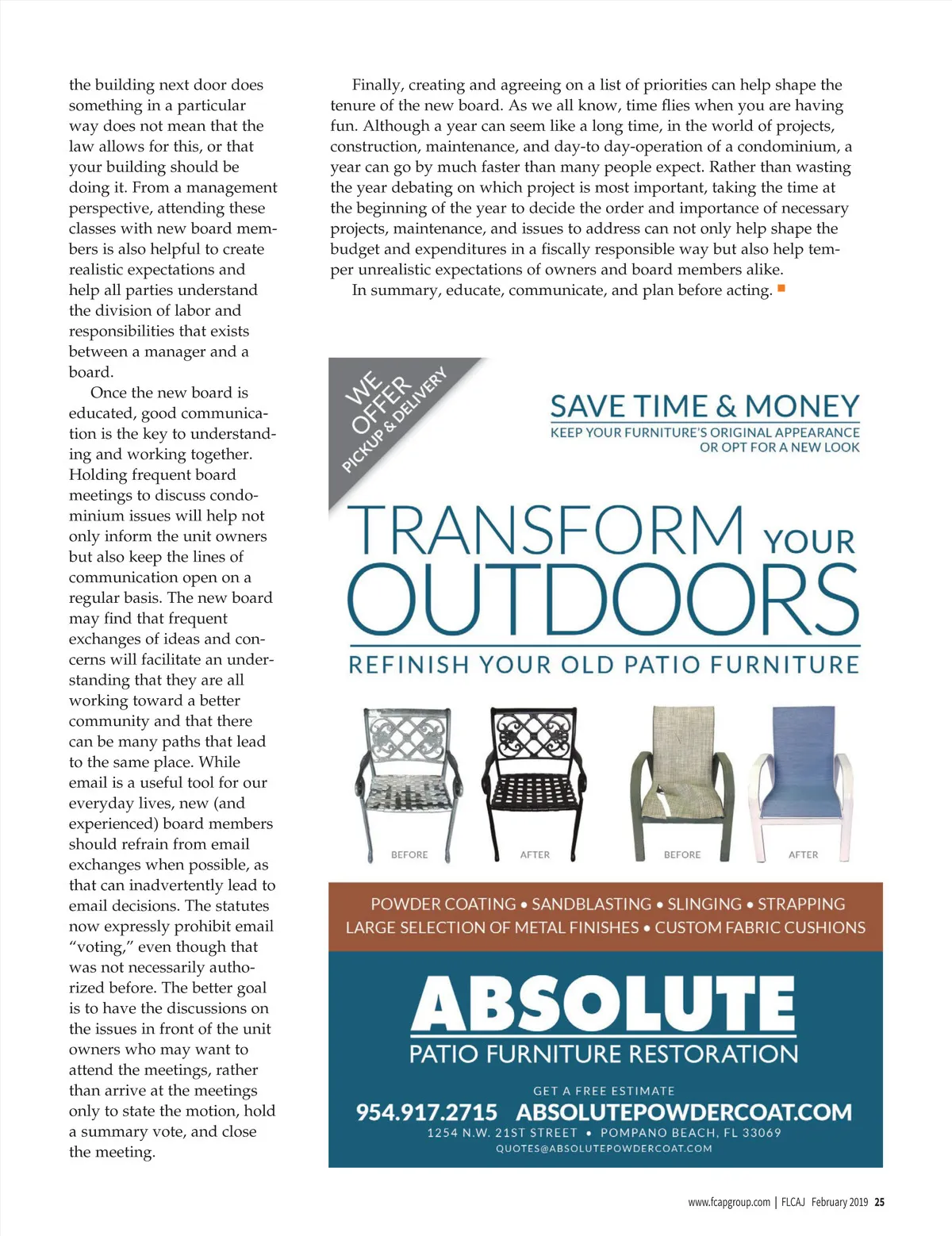 the building next door does something in a particular way does not mean that the law allows for this, or that your building should be doing it. From a management perspective, attending these classes with new board members is also helpful to create realistic expectations and help all parties understand the division of labor and responsibilities that exists between a manager and a board.

Once the new board is educated, good communication is the key to understanding and working together. Holding frequent board meetings to discuss condominium issues will help not only inform the unit owners but also keep the lines of communication open on a regular basis. The new board may find that frequent exchanges of ideas and concerns will facilitate an understanding that they are all working toward a better community and that there can be many paths that lead to the same place. While email is a useful tool for our everyday lives, new (and experienced) board members should refrain from email exchanges when possible, as that can inadvertently lead to email decisions. The statutes now expressly prohibit email "voting," even though that was not necessarily authorized before. The better goal is to have the discussions on the issues in front of the unit owners who may want to attend the meetings, rather than arrive at the meetings only to state the motion, hold a summary vote, and close the meeting.

Finally, creating and agreeing on a list of priorities can help shape the tenure of the new board. As we all know, time flies when you are having fun. Although a year can seem like a long time, in the world of projects, construction, maintenance, and day-to day-operation of a condominium, a year can go by much faster than many people expect. Rather than wasting the year debating on which project is most important, taking the time at the beginning of the year to decide the order and importance of necessary projects, maintenance, and issues to address can not only help shape the budget and expenditures in a fiscally responsible way but also help temper unrealistic expectations of owners and board members alike.

In summary, educate, communicate, and plan before acting.

WE OFFER PICKUP & DELIVERY

SAVE TIME & MONEY
KEEP YOUR FURNITURE'S ORIGINAL APPEARANCE OR OPT FOR A NEW LOOK

TRANSFORM YOUR OUTDOORS
REFINISH YOUR OLD PATIO FURNITURE

BEFORE AFTER BEFORE AFTER

POWDER COATING • SANDBLASTING • SLINGING • STRAPPING
LARGE SELECTION OF METAL FINISHES • CUSTOM FABRIC CUSHIONS

ABSOLUTE
PATIO FURNITURE RESTORATION

GET A FREE ESTIMATE
954.917.2715 ABSOLUTEPOWDERCOAT.COM
1254 N.W. 21ST STREET • POMPANO BEACH, FL 33069
QUOTES@ABSOLUTEPOWDERCOAT.COM

www.fcapgroup.com | FLCAJ February 2019 25